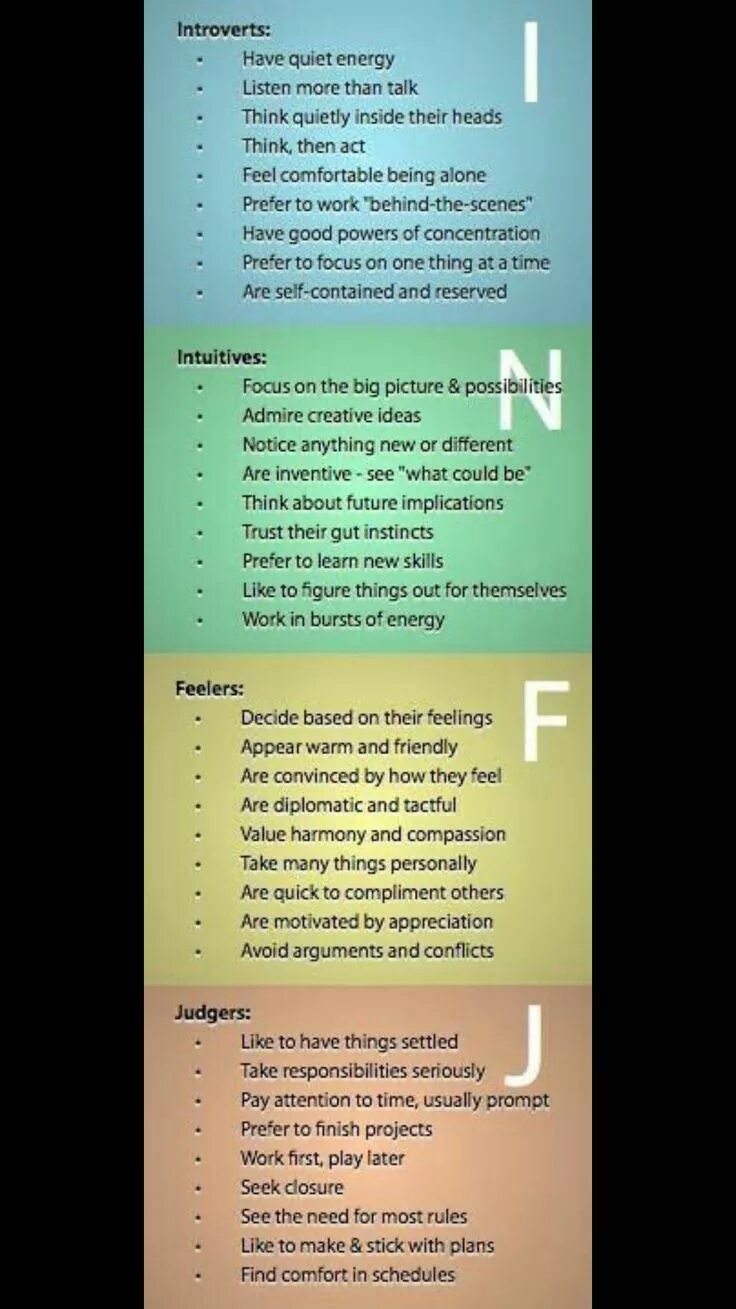 Introverts:
I
- Have quiet energy
- Listen more than talk
- Think quietly inside their heads
- Think, then act
- Feel comfortable being alone
- Prefer to work "behind-the-scenes"
- Have good powers of concentration
- Prefer to focus on one thing at a time
- Are self-contained and reserved

Intuitives:
N
- Focus on the big picture & possibilities
- Admire creative ideas
- Notice anything new or different
- Are inventive - see "what could be"
- Think about future implications
- Trust their gut instincts
- Prefer to learn new skills
- Like to figure things out for themselves
- Work in bursts of energy

Feelers:
F
- Decide based on their feelings
- Appear warm and friendly
- Are convinced by how they feel
- Are diplomatic and tactful
- Value harmony and compassion
- Take many things personally
- Are quick to compliment others
- Are motivated by appreciation
- Avoid arguments and conflicts

Judgers:
J
- Like to have things settled
- Take responsibilities seriously
- Pay attention to time, usually prompt
- Prefer to finish projects
- Work first, play later
- Seek closure
- See the need for most rules
- Like to make & stick with plans
- Find comfort in schedules